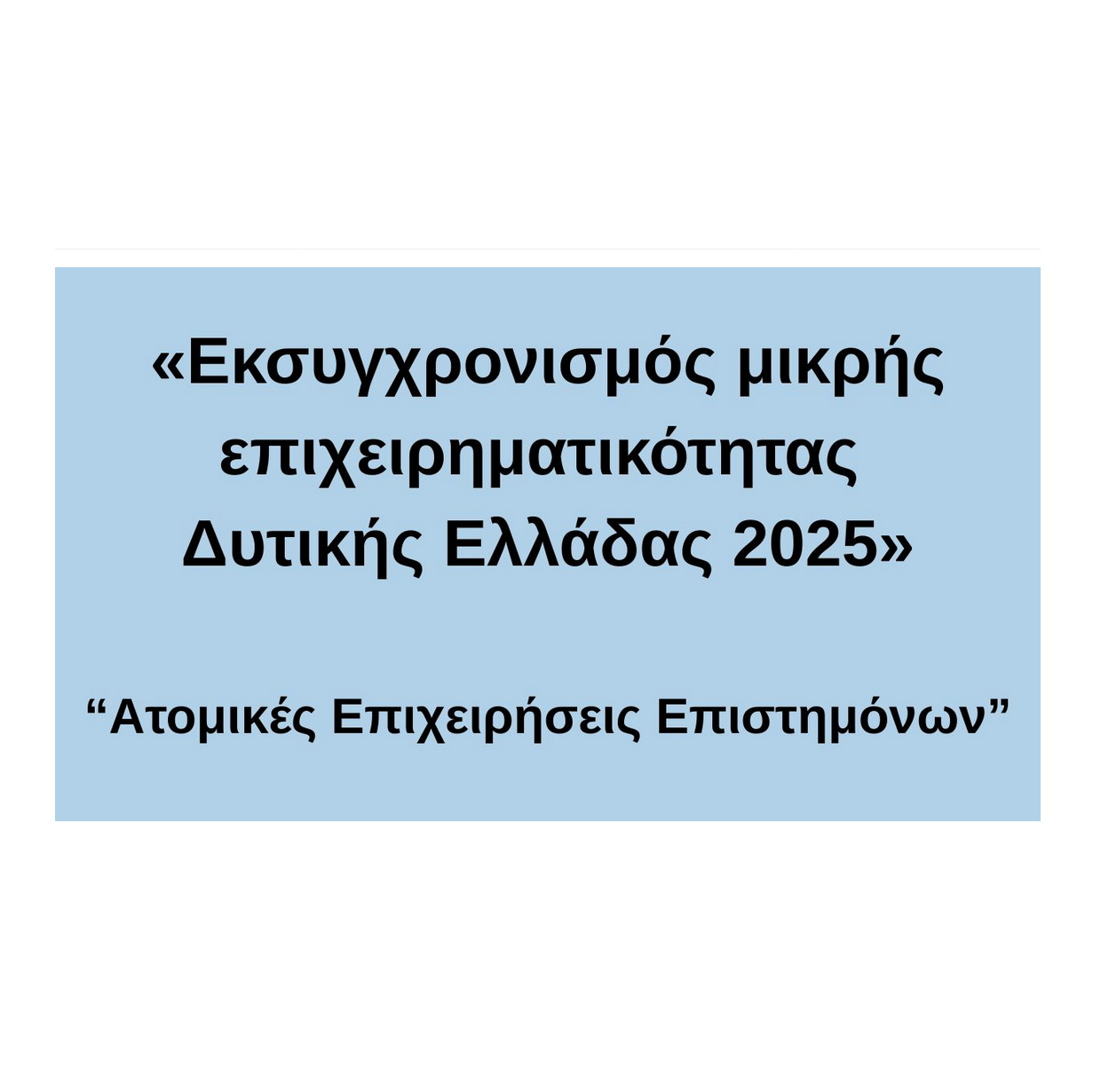 «Εκσυγχρονισμός μικρής επιχειρηματικότητας Δυτικής Ελλάδας 2025»

“Ατομικές Επιχειρήσεις Επιστημόνων”